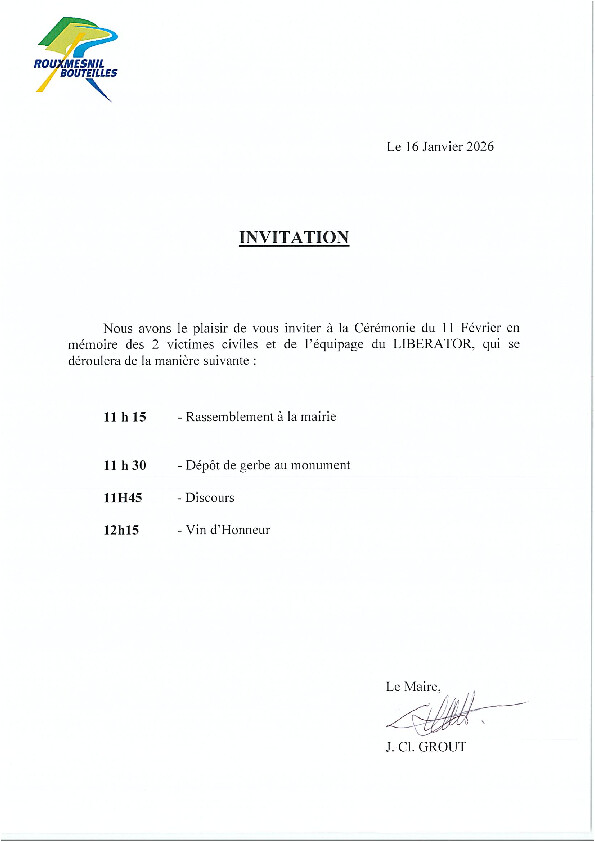 ROUXMESNIL BOUTEILLES

Le 16 Janvier 2026

INVITATION

Nous avons le plaisir de vous inviter à la Cérémonie du 11 Février en mémoire des 2 victimes civiles et de l'équipage du LIBERATOR, qui se déroulera de la manière suivante :

11 h 15 - Rassemblement à la mairie

11 h 30 - Dépôt de gerbe au monument

11H45 - Discours

12h15 - Vin d'Honneur

Le Maire,

J. Cl. GROUT